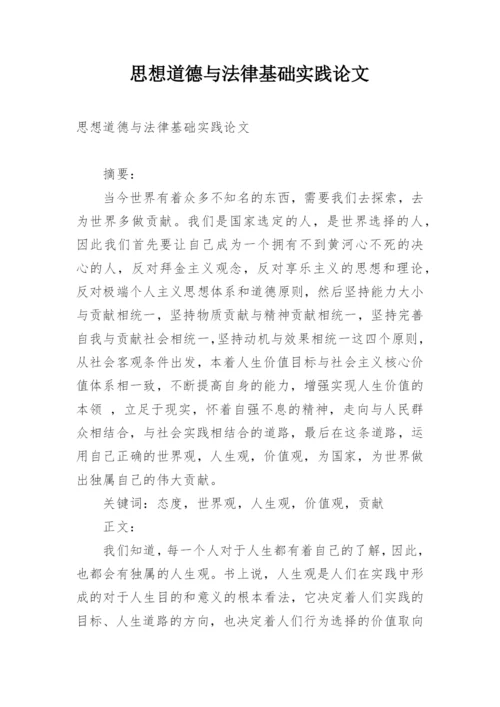 思想道德与法律基础实践论文

思想道德与法律基础实践论文

摘要：

当今世界有着众多不知名的东西，需要我们去探索，去为世界多做贡献。我们是国家选定的人，是世界选择的人，因此我们首先要让自己成为一个拥有不到黄河心不死的决心的人，反对拜金主义观念，反对享乐主义的思想和理论，反对极端个人主义思想体系和道德原则，然后坚持能力大小与贡献相统一，坚持物质贡献与精神贡献相统一，坚持完善自我与贡献社会相统一，坚持动机与效果相统一这四个原则，从社会客观条件出发，本着人生价值目标与社会主义核心价值体系相一致，不断提高自身的能力，增强实现人生价值的本领 ，立足于现实，怀着自强不息的精神，走向与人民群众相结合，与社会实践相结合的道路，最后在这条道路，运用自己正确的世界观，人生观，价值观，为国家，为世界做出独属自己的伟大贡献。

关键词：态度，世界观，人生观，价值观，贡献

正文：

我们知道，每一个人对于人生都有着自己的了解，因此，也都会有独属的人生观。书上说，人生观是人们在实践中形成的对于人生目的和意义的根本看法，它决定着人们实践的目标、人生道路的方向，也决定着人们行为选择的价值取向